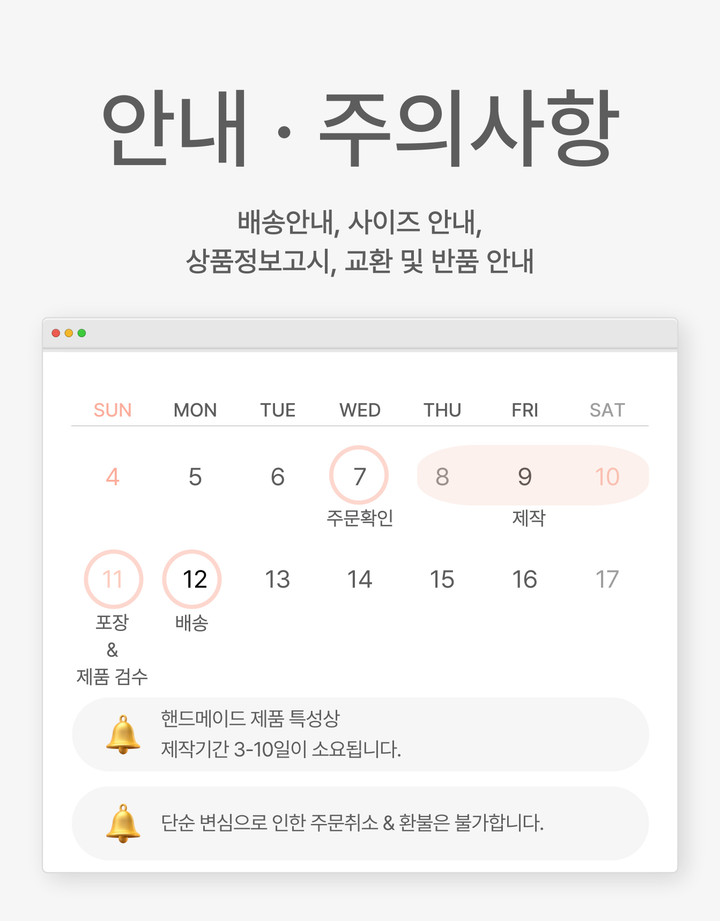 안내 · 주의사항

배송안내, 사이즈 안내,
상품정보고시, 교환 및 반품 안내

| SUN | MON | TUE | WED | THU | FRI | SAT |
|---|---|---|---|---|---|---|
| 4 | 5 | 6 | 7 주문확인 | 8 | 9 제작 | 10 |
| 11 포장 & 제품 검수 | 12 배송 | 13 | 14 | 15 | 16 | 17 |

핸드메이드 제품 특성상
제작기간 3-10일이 소요됩니다.

단순 변심으로 인한 주문취소 & 환불은 불가합니다.